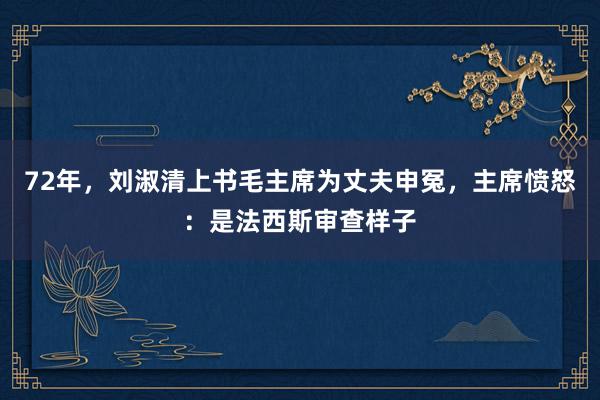 72年，刘淑清上书毛主席为丈夫申冤，主席愤怒：是法西斯审查样子